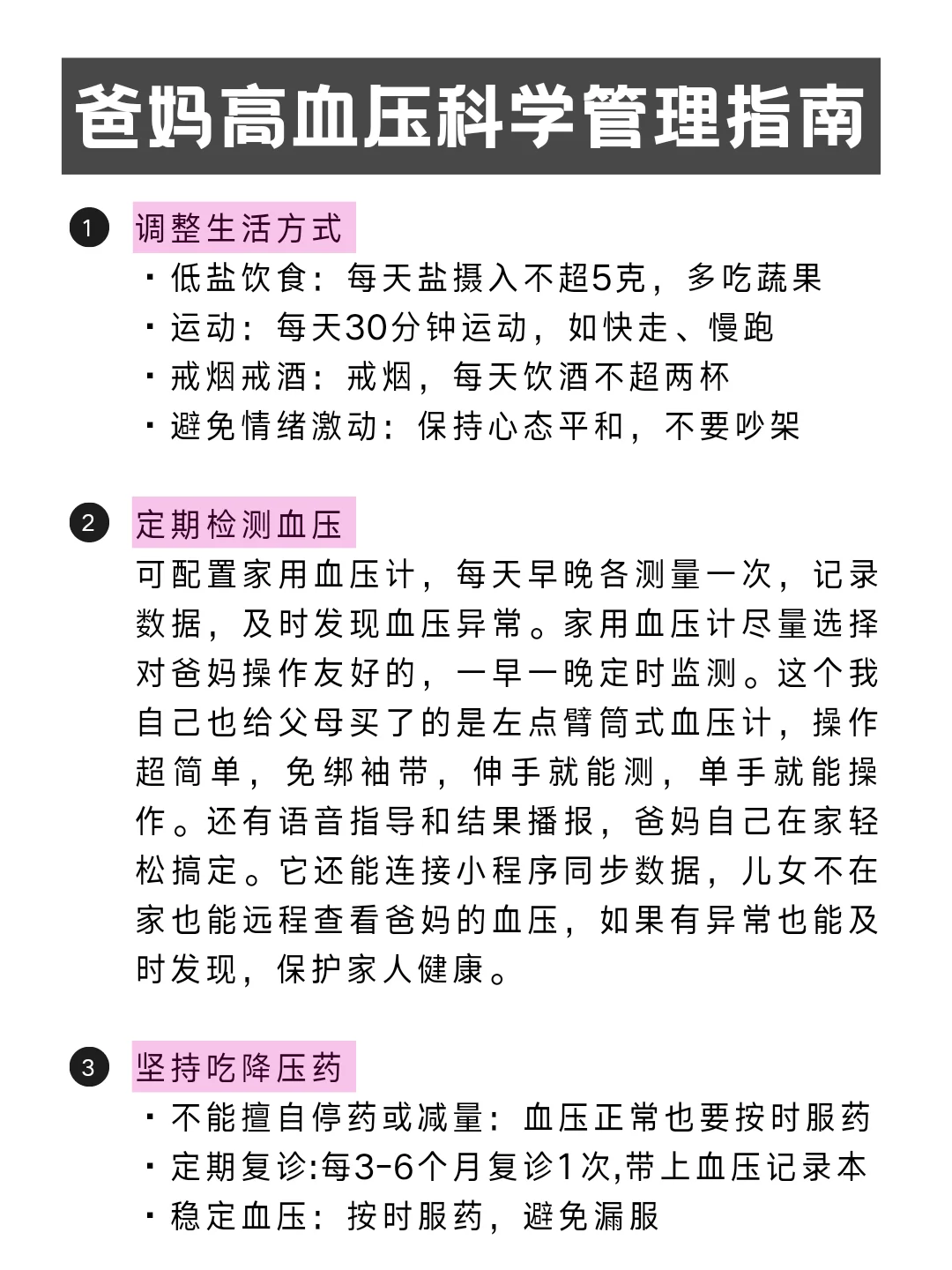 爸妈高血压科学管理指南

1 调整生活方式

· 低盐饮食：每天盐摄入不超5克，多吃蔬果
· 运动：每天30分钟运动，如快走、慢跑
· 戒烟戒酒：戒烟，每天饮酒不超两杯
· 避免情绪激动：保持心态平和，不要吵架

2 定期检测血压

可配置家用血压计，每天早晚各测量一次，记录数据，及时发现血压异常。家用血压计尽量选择对爸妈操作友好的，一早一晚定时监测。这个我自己也给父母买了的是左点臂筒式血压计，操作超简单，免绑袖带，伸手就能测，单手就能操作。还有语音指导和结果播报，爸妈自己在家轻松搞定。它还能连接小程序同步数据，儿女不在家也能远程查看爸妈的血压，如果有异常也能及时发现，保护家人健康。

3 坚持吃降压药

· 不能擅自停药或减量：血压正常也要按时服药
· 定期复诊:每3-6个月复诊1次,带上血压记录本
· 稳定血压：按时服药，避免漏服